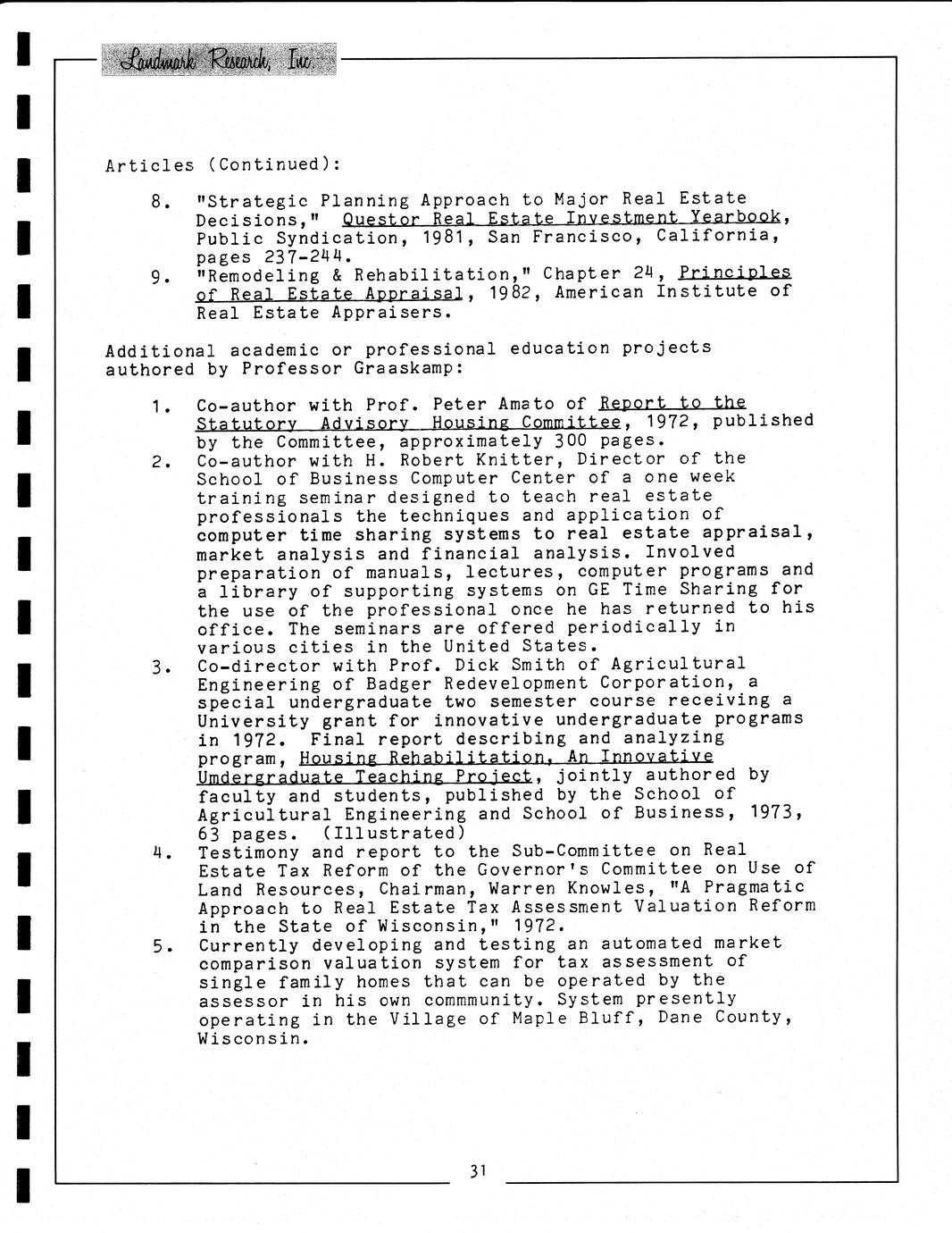 Landmark Research, Inc.

Articles (Continued):

8. "Strategic Planning Approach to Major Real Estate Decisions," Questor Real Estate Investment Yearbook, Public Syndication, 1981, San Francisco, California, pages 237-244.
9. "Remodeling & Rehabilitation," Chapter 24, Principles of Real Estate Appraisal, 1982, American Institute of Real Estate Appraisers.

Additional academic or professional education projects authored by Professor Graaskamp:

1. Co-author with Prof. Peter Amato of Report to the Statutory Advisory Housing Committee, 1972, published by the Committee, approximately 300 pages.
2. Co-author with H. Robert Knitter, Director of the School of Business Computer Center of a one week training seminar designed to teach real estate professionals the techniques and application of computer time sharing systems to real estate appraisal, market analysis and financial analysis. Involved preparation of manuals, lectures, computer programs and a library of supporting systems on GE Time Sharing for the use of the professional once he has returned to his office. The seminars are offered periodically in various cities in the United States.
3. Co-director with Prof. Dick Smith of Agricultural Engineering of Badger Redevelopment Corporation, a special undergraduate two semester course receiving a University grant for innovative undergraduate programs in 1972. Final report describing and analyzing program, Housing Rehabilitation, An Innovative Umdergraduate Teaching Project, jointly authored by faculty and students, published by the School of Agricultural Engineering and School of Business, 1973, 63 pages. (Illustrated)
4. Testimony and report to the Sub-Committee on Real Estate Tax Reform of the Governor's Committee on Use of Land Resources, Chairman, Warren Knowles, "A Pragmatic Approach to Real Estate Tax Assessment Valuation Reform in the State of Wisconsin," 1972.
5. Currently developing and testing an automated market comparison valuation system for tax assessment of single family homes that can be operated by the assessor in his own commmunity. System presently operating in the Village of Maple Bluff, Dane County, Wisconsin.

31